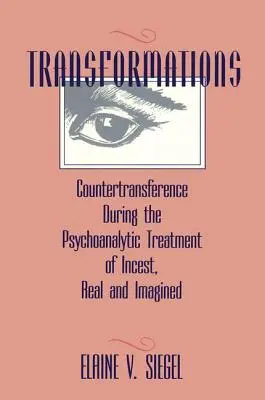 TRANSFORMATIONS

Countertransference During the Psychoanalytic Treatment of Incest, Real and Imagined

ELAINE V. SIEGEL